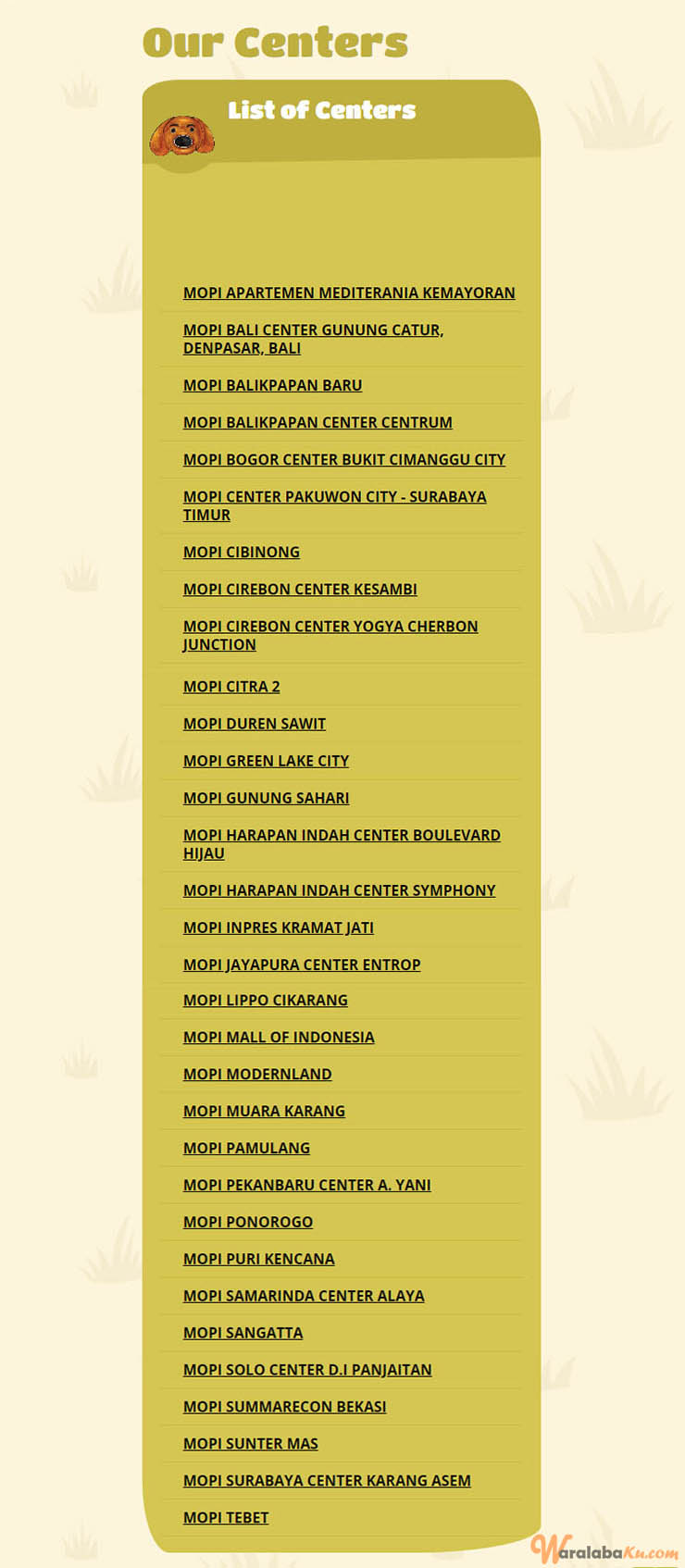 Our Centers

List of Centers

MOPI APARTEMEN MEDITERANIA KEMAYORAN

MOPI BALI CENTER GUNUNG CATUR, DENPASAR, BALI

MOPI BALIKPAPAN BARU

MOPI BALIKPAPAN CENTER CENTRUM

MOPI BOGOR CENTER BUKIT CIMANGGU CITY

MOPI CENTER PAKUWON CITY - SURABAYA TIMUR

MOPI CIBINONG

MOPI CIREBON CENTER KESAMBI

MOPI CIREBON CENTER YOGYA CHERBON JUNCTION

MOPI CITRA 2

MOPI DUREN SAWIT

MOPI GREEN LAKE CITY

MOPI GUNUNG SAHARI

MOPI HARAPAN INDAH CENTER BOULEVARD HIJAU

MOPI HARAPAN INDAH CENTER SYMPHONY

MOPI INPRES KRAMAT JATI

MOPI JAYAPURA CENTER ENTROP

MOPI LIPPO CIKARANG

MOPI MALL OF INDONESIA

MOPI MODERNLAND

MOPI MUARA KARANG

MOPI PAMULANG

MOPI PEKANBARU CENTER A. YANI

MOPI PONOROGO

MOPI PURI KENCANA

MOPI SAMARINDA CENTER ALAYA

MOPI SANGATTA

MOPI SOLO CENTER D.I PANJAITAN

MOPI SUMMARECON BEKASI

MOPI SUNTER MAS

MOPI SURABAYA CENTER KARANG ASEM

MOPI TEBET

WaralabaKu.com